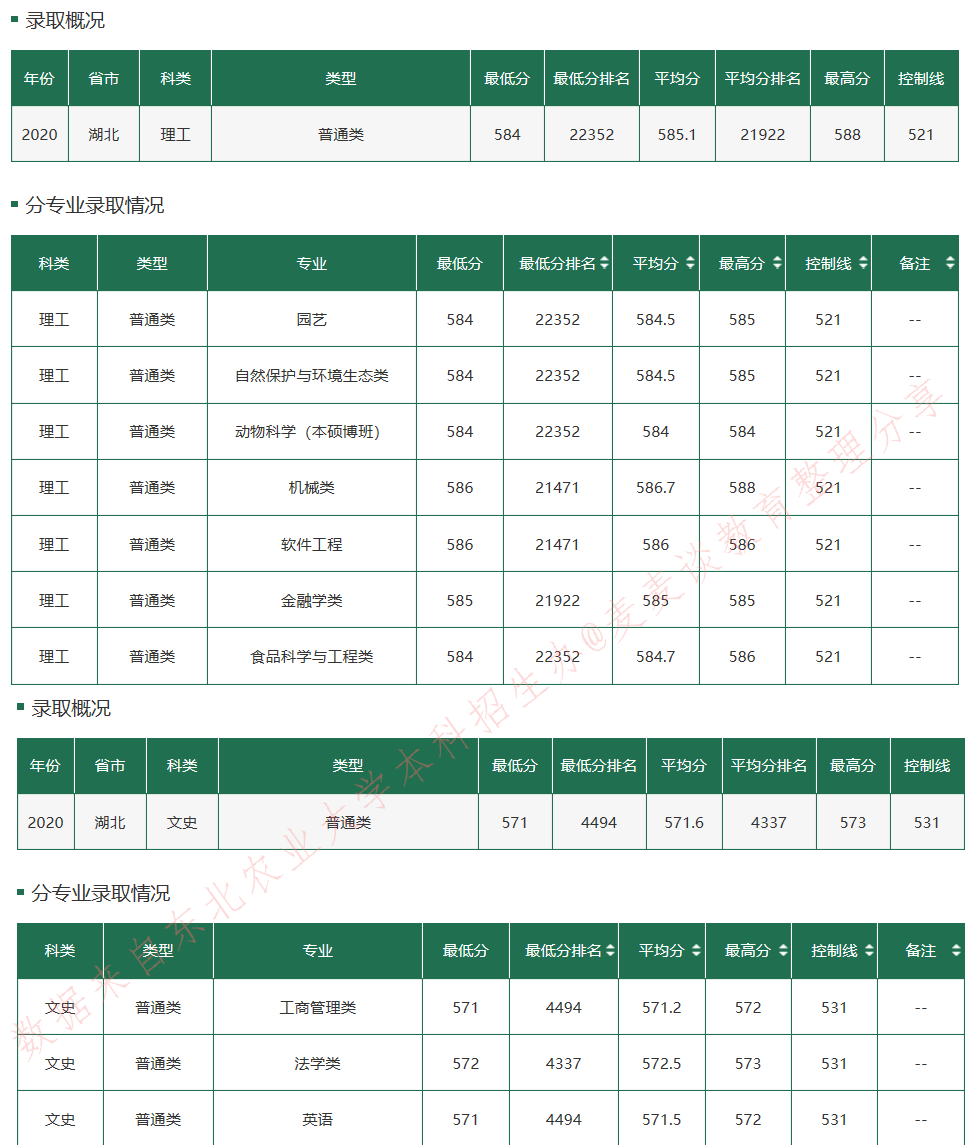 录取概况

| 年份 | 省市 | 科类 | 类型 | 最低分 | 最低分排名 | 平均分 | 平均分排名 | 最高分 | 控制线 |
|---|---|---|---|---|---|---|---|---|---|
| 2020 | 湖北 | 理工 | 普通类 | 584 | 22352 | 585.1 | 21922 | 588 | 521 |

分专业录取情况

| 科类 | 类型 | 专业 | 最低分 | 最低分排名 | 平均分 | 最高分 | 控制线 | 备注 |
|---|---|---|---|---|---|---|---|---|
| 理工 | 普通类 | 园艺 | 584 | 22352 | 584.5 | 585 | 521 | -- |
| 理工 | 普通类 | 自然保护与环境生态类 | 584 | 22352 | 584.5 | 585 | 521 | -- |
| 理工 | 普通类 | 动物科学（本硕博班） | 584 | 22352 | 584 | 584 | 521 | -- |
| 理工 | 普通类 | 机械类 | 586 | 21471 | 586.7 | 588 | 521 | -- |
| 理工 | 普通类 | 软件工程 | 586 | 21471 | 586 | 586 | 521 | -- |
| 理工 | 普通类 | 金融学类 | 585 | 21922 | 585 | 585 | 521 | -- |
| 理工 | 普通类 | 食品科学与工程类 | 584 | 22352 | 584.7 | 586 | 521 | -- |

录取概况

| 年份 | 省市 | 科类 | 类型 | 最低分 | 最低分排名 | 平均分 | 平均分排名 | 最高分 | 控制线 |
|---|---|---|---|---|---|---|---|---|---|
| 2020 | 湖北 | 文史 | 普通类 | 571 | 4494 | 571.6 | 4337 | 573 | 531 |

分专业录取情况

| 科类 | 类型 | 专业 | 最低分 | 最低分排名 | 平均分 | 最高分 | 控制线 | 备注 |
|---|---|---|---|---|---|---|---|---|
| 文史 | 普通类 | 工商管理类 | 571 | 4494 | 571.2 | 572 | 531 | -- |
| 文史 | 普通类 | 法学类 | 572 | 4337 | 572.5 | 573 | 531 | -- |
| 文史 | 普通类 | 英语 | 571 | 4494 | 571.5 | 572 | 531 | -- |

数据来自东北农业大学本科招生办@麦麦谈教育整理分享